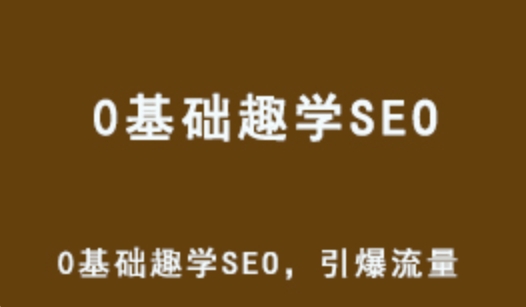 0基础趣学SEO

0基础趣学SEO，引爆流量